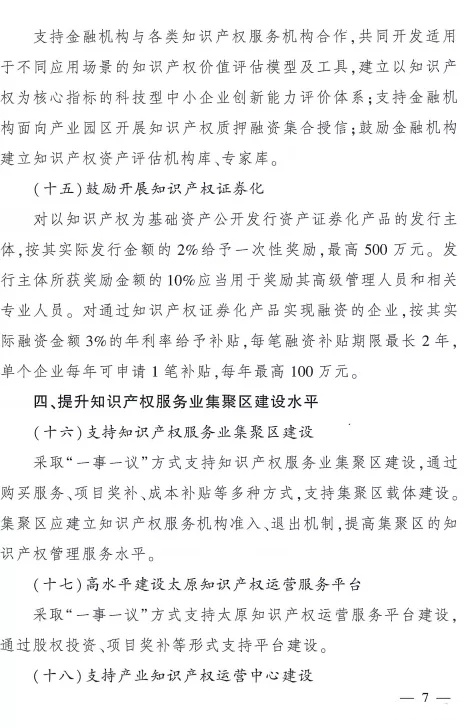 支持金融机构与各类知识产权服务机构合作，共同开发适用于不同应用场景的知识产权价值评估模型及工具，建立以知识产权为核心指标的科技型中小企业创新能力评价体系；支持金融机构面向产业园区开展知识产权质押融资集合授信；鼓励金融机构建立知识产权资产评估机构库、专家库。

（十五）鼓励开展知识产权证券化

对以知识产权为基础资产公开发行资产证券化产品的发行主体，按其实际发行金额的2%给予一次性奖励，最高500万元。发行主体所获奖励金额的10%应当用于奖励其高级管理人员和相关专业人员。对通过知识产权证券化产品实现融资的企业，按其实际融资金额3%的年利率给予补贴，每笔融资补贴期限最长2年，单个企业每年可申请1笔补贴，每年最高100万元。

四、提升知识产权服务业集聚区建设水平

（十六）支持知识产权服务业集聚区建设

采取“一事一议”方式支持知识产权服务业集聚区建设，通过购买服务、项目奖补、成本补贴等多种方式，支持集聚区载体建设。集聚区应建立知识产权服务机构准入、退出机制，提高集聚区的知识产权管理服务水平。

（十七）高水平建设太原知识产权运营服务平台

采取“一事一议”方式支持太原知识产权运营服务平台建设，通过股权投资、项目奖补等形式支持平台建设。

（十八）支持产业知识产权运营中心建设

— 7 —